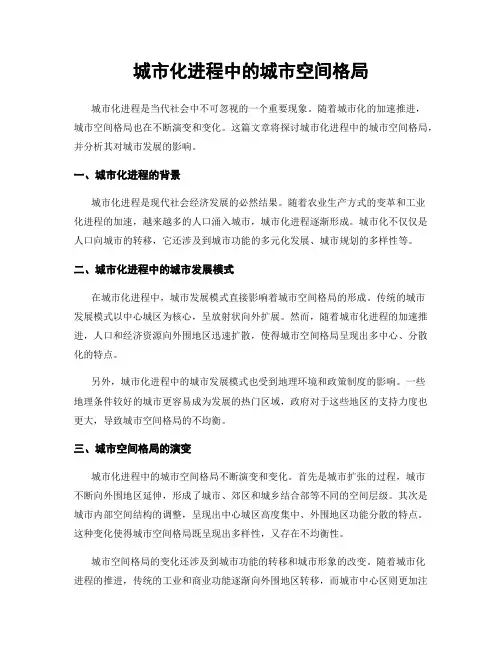 城市化进程中的城市空间格局

城市化进程是当代社会中不可忽视的一个重要现象。随着城市化的加速推进，城市空间格局也在不断演变和变化。这篇文章将探讨城市化进程中的城市空间格局，并分析其对城市发展的影响。

一、城市化进程的背景

城市化进程是现代社会经济发展的必然结果。随着农业生产方式的变革和工业化进程的加速，越来越多的人口涌入城市，城市化进程逐渐形成。城市化不仅仅是人口向城市的转移，它还涉及到城市功能的多元化发展、城市规划的多样性等。

二、城市化进程中的城市发展模式

在城市化进程中，城市发展模式直接影响着城市空间格局的形成。传统的城市发展模式以中心城区为核心，呈放射状向外扩展。然而，随着城市化进程的加速推进，人口和经济资源向外围地区迅速扩散，使得城市空间格局呈现出多中心、分散化的特点。

另外，城市化进程中的城市发展模式也受到地理环境和政策制度的影响。一些地理条件较好的城市更容易成为发展的热门区域，政府对于这些地区的支持力度也更大，导致城市空间格局的不均衡。

三、城市空间格局的演变

城市化进程中的城市空间格局不断演变和变化。首先是城市扩张的过程，城市不断向外围地区延伸，形成了城市、郊区和城乡结合部等不同的空间层级。其次是城市内部空间结构的调整，呈现出中心城区高度集中、外围地区功能分散的特点。这种变化使得城市空间格局既呈现出多样性，又存在不均衡性。

城市空间格局的变化还涉及到城市功能的转移和城市形象的改变。随着城市化进程的推进，传统的工业和商业功能逐渐向外围地区转移，而城市中心区则更加注